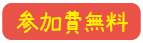 参加費無料